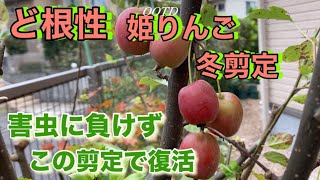 ど根性 OOTD 姫りんご

冬剪定

害虫に負けず

この剪定で復活